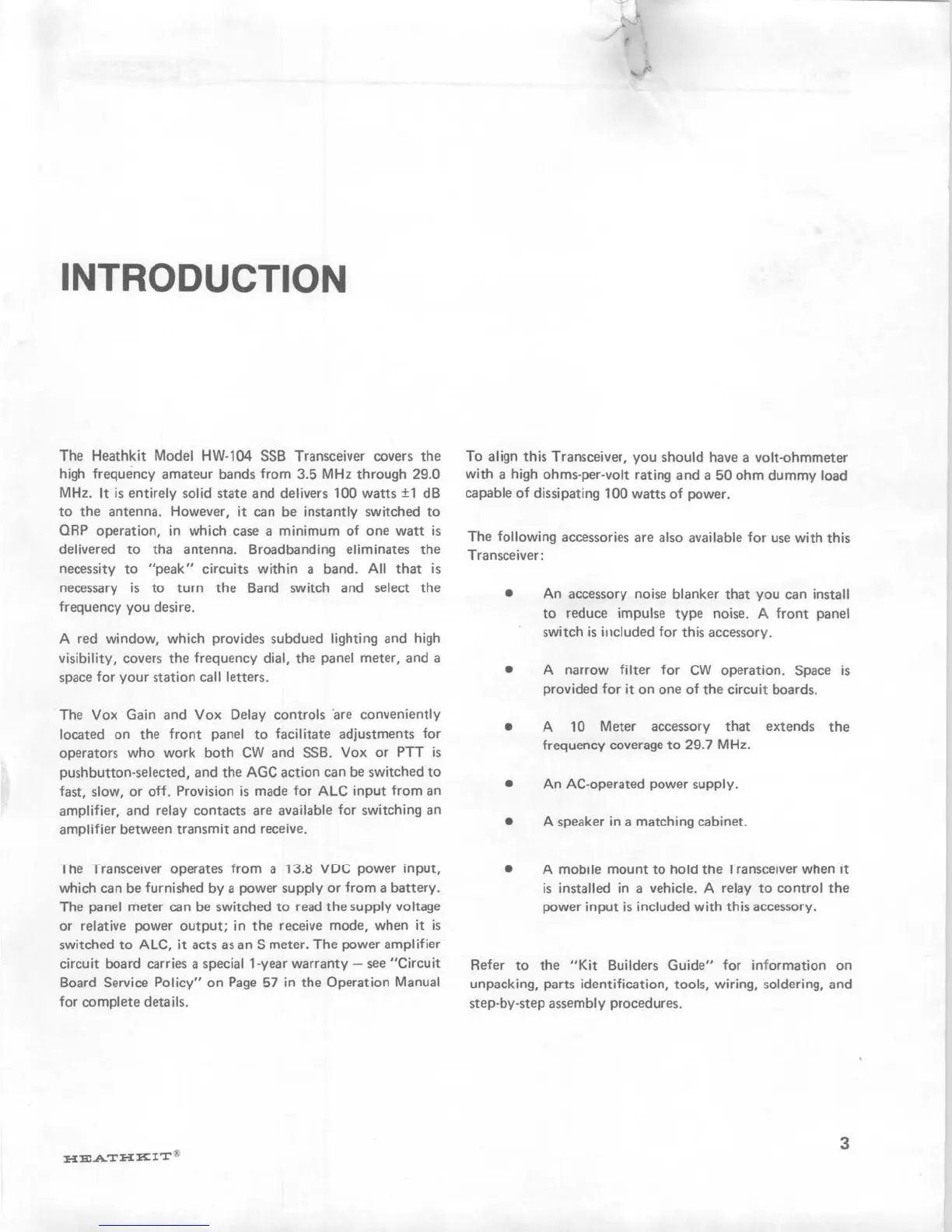 INTRODUCTION

The Heathkit Model HW-104 SSB Transceiver covers the high frequency amateur bands from 3.5 MHz through 29.0 MHz. It is entirely solid state and delivers 100 watts ±1 dB to the antenna. However, it can be instantly switched to QRP operation, in which case a minimum of one watt is delivered to tha antenna. Broadbanding eliminates the necessity to "peak" circuits within a band. All that is necessary is to turn the Band switch and select the frequency you desire.

A red window, which provides subdued lighting and high visibility, covers the frequency dial, the panel meter, and a space for your station call letters.

The Vox Gain and Vox Delay controls are conveniently located on the front panel to facilitate adjustments for operators who work both CW and SSB. Vox or PTT is pushbutton-selected, and the AGC action can be switched to fast, slow, or off. Provision is made for ALC input from an amplifier, and relay contacts are available for switching an amplifier between transmit and receive.

The Transceiver operates from a 13.8 VDC power input, which can be furnished by a power supply or from a battery. The panel meter can be switched to read the supply voltage or relative power output; in the receive mode, when it is switched to ALC, it acts as an S meter. The power amplifier circuit board carries a special 1-year warranty — see "Circuit Board Service Policy" on Page 57 in the Operation Manual for complete details.

To align this Transceiver, you should have a volt-ohmmeter with a high ohms-per-volt rating and a 50 ohm dummy load capable of dissipating 100 watts of power.

The following accessories are also available for use with this Transceiver:

• An accessory noise blanker that you can install to reduce impulse type noise. A front panel switch is included for this accessory.

• A narrow filter for CW operation. Space is provided for it on one of the circuit boards.

• A 10 Meter accessory that extends the frequency coverage to 29.7 MHz.

• An AC-operated power supply.

• A speaker in a matching cabinet.

• A mobile mount to hold the Transceiver when it is installed in a vehicle. A relay to control the power input is included with this accessory.

Refer to the "Kit Builders Guide" for information on unpacking, parts identification, tools, wiring, soldering, and step-by-step assembly procedures.

HEATHKIT®

3